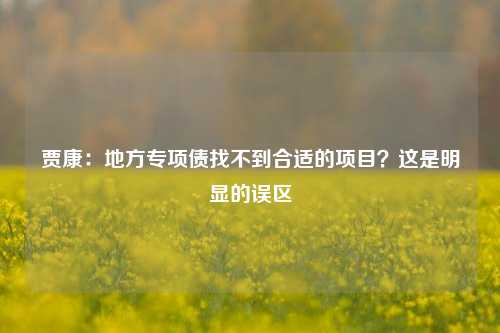 贾康：地方专项债找不到合适的项目？这是明显的误区